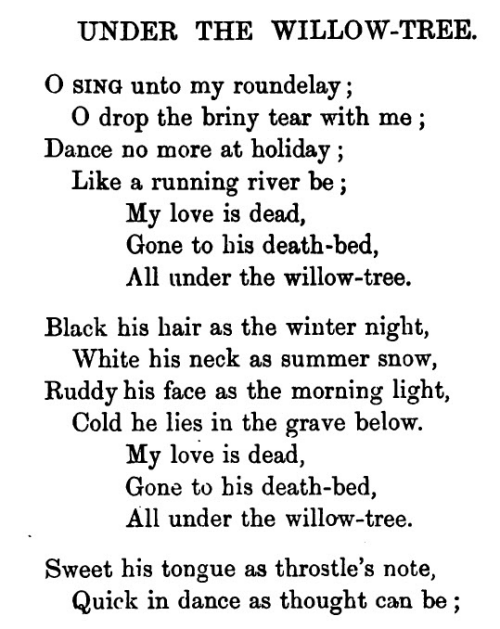 UNDER THE WILLOW-TREE.

O SING unto my roundelay;
O drop the briny tear with me;
Dance no more at holiday;
Like a running river be;
My love is dead,
Gone to his death-bed,
All under the willow-tree.

Black his hair as the winter night,
White his neck as summer snow,
Ruddy his face as the morning light,
Cold he lies in the grave below.
My love is dead,
Gone to his death-bed,
All under the willow-tree.

Sweet his tongue as throstle's note,
Quick in dance as thought can be;